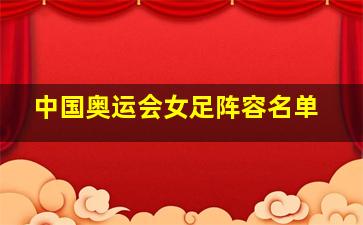 中国奥运会女足阵容名单